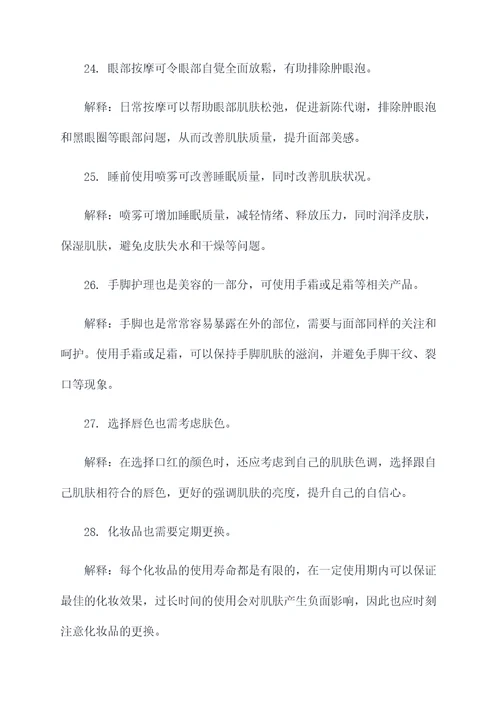 24. 眼部按摩可令眼部自觉全面放松，有助排除肿眼泡。

解释：日常按摩可以帮助眼部肌肤松弛，促进新陈代谢，排除肿眼泡和黑眼圈等眼部问题，从而改善肌肤质量，提升面部美感。

25. 睡前使用喷雾可改善睡眠质量，同时改善肌肤状况。

解释：喷雾可增加睡眠质量，减轻情绪、释放压力，同时润泽皮肤，保湿肌肤，避免皮肤失水和干燥等问题。

26. 手脚护理也是美容的一部分，可使用手霜或足霜等相关产品。

解释：手脚也是常常容易暴露在外的部位，需要与面部同样的关注和呵护。使用手霜或足霜，可以保持手脚肌肤的滋润，并避免手脚干纹、裂口等现象。

27. 选择唇色也需考虑肤色。

解释：在选择口红的颜色时，还应考虑到自己的肌肤色调，选择跟自己肌肤相符合的唇色，更好的强调肌肤的亮度，提升自己的自信心。

28. 化妆品也需要定期更换。

解释：每个化妆品的使用寿命都是有限的，在一定使用期内可以保证最佳的化妆效果，过长时间的使用会对肌肤产生负面影响，因此也应时刻注意化妆品的更换。